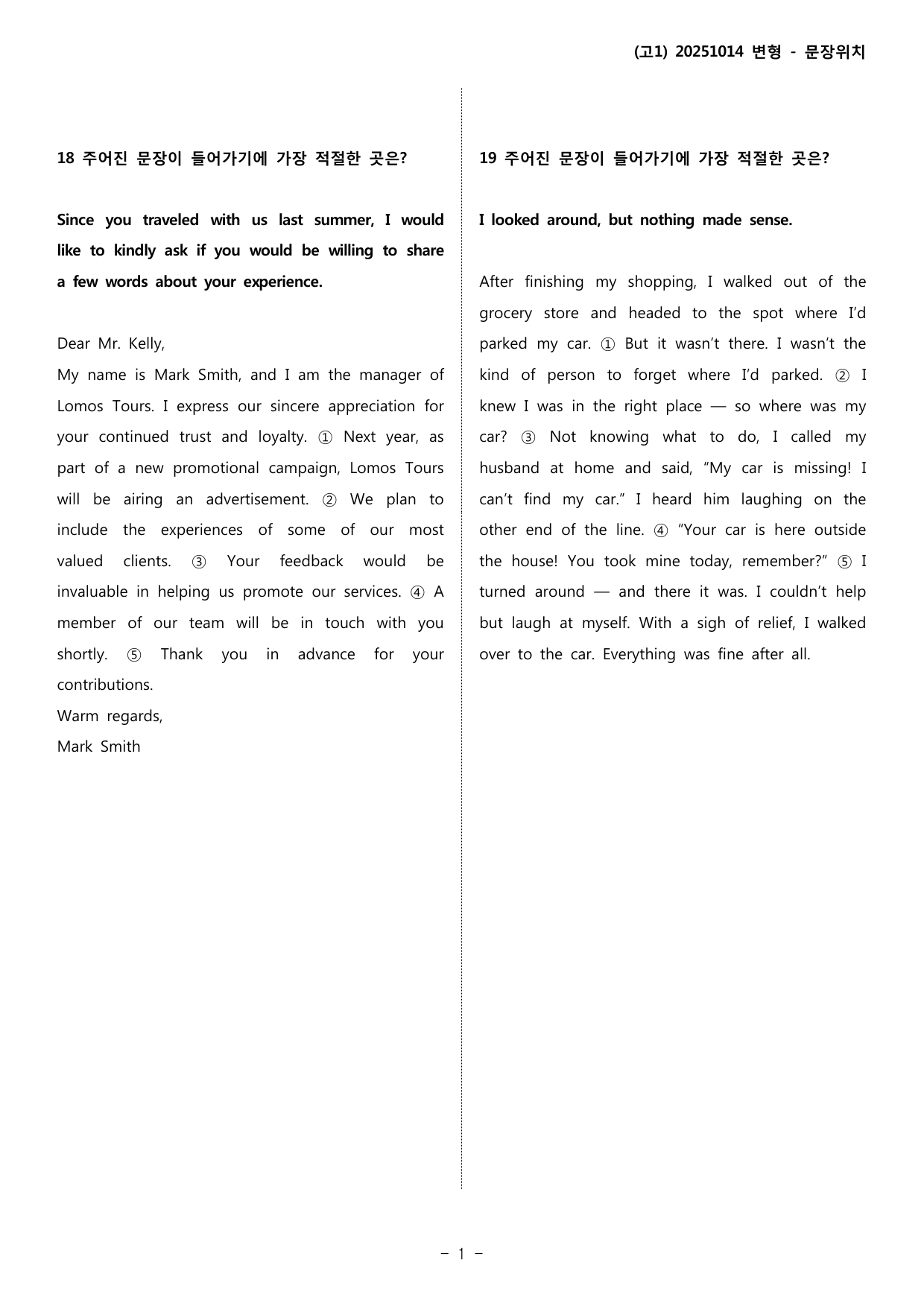 (고1) 20251014 변형 - 문장위치

18 주어진 문장이 들어가기에 가장 적절한 곳은?

Since you traveled with us last summer, I would like to kindly ask if you would be willing to share a few words about your experience.

Dear Mr. Kelly,
My name is Mark Smith, and I am the manager of Lomos Tours. I express our sincere appreciation for your continued trust and loyalty. ① Next year, as part of a new promotional campaign, Lomos Tours will be airing an advertisement. ② We plan to include the experiences of some of our most valued clients. ③ Your feedback would be invaluable in helping us promote our services. ④ A member of our team will be in touch with you shortly. ⑤ Thank you in advance for your contributions.
Warm regards,
Mark Smith

19 주어진 문장이 들어가기에 가장 적절한 곳은?

I looked around, but nothing made sense.

After finishing my shopping, I walked out of the grocery store and headed to the spot where I'd parked my car. ① But it wasn't there. I wasn't the kind of person to forget where I'd parked. ② I knew I was in the right place — so where was my car? ③ Not knowing what to do, I called my husband at home and said, "My car is missing! I can't find my car." I heard him laughing on the other end of the line. ④ "Your car is here outside the house! You took mine today, remember?" ⑤ I turned around — and there it was. I couldn't help but laugh at myself. With a sigh of relief, I walked over to the car. Everything was fine after all.

- 1 -